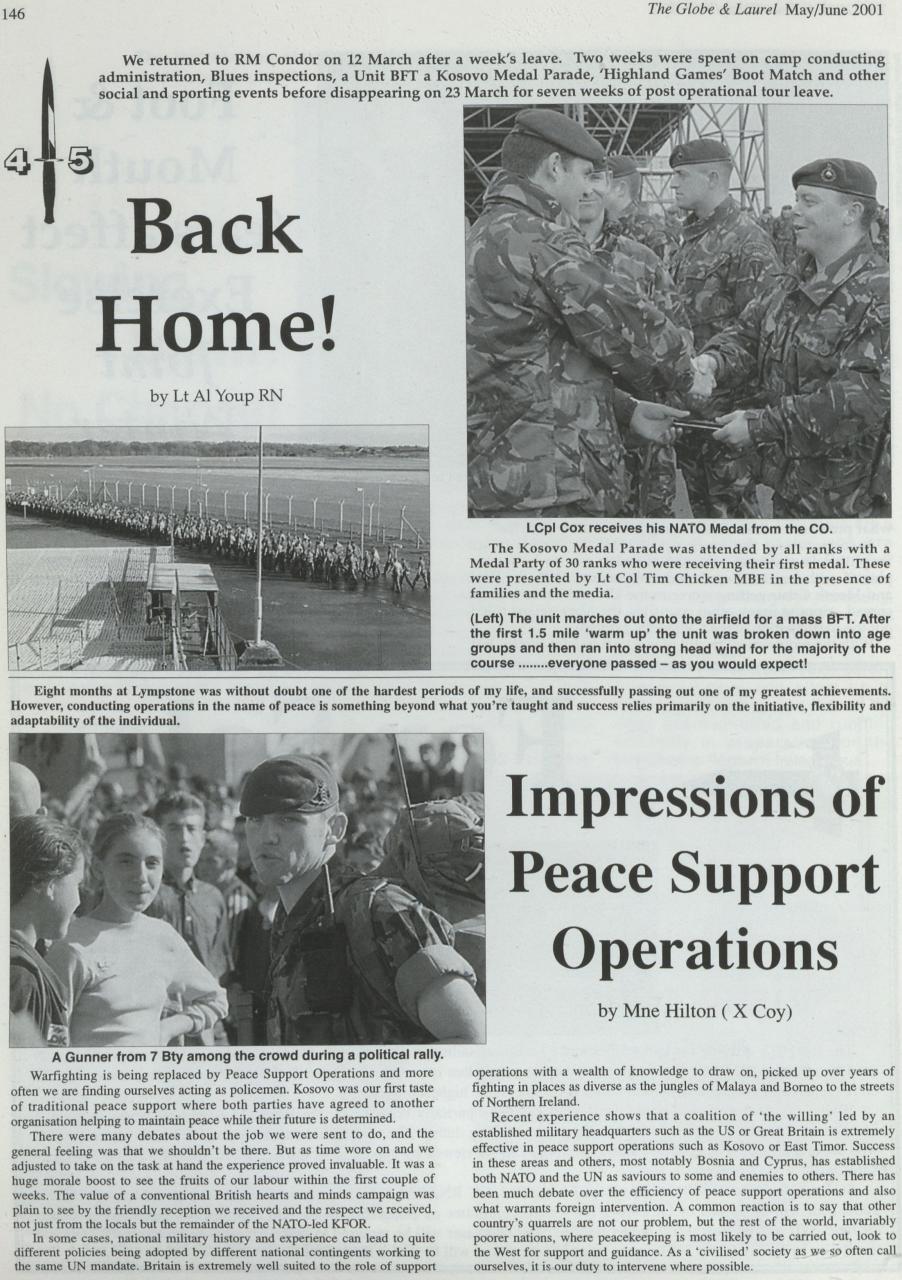 146

The Globe & Laurel May/June 2001

We returned to RM Condor on 12 March after a week's leave. Two weeks were spent on camp conducting administration, Blues inspections, a Unit BFT a Kosovo Medal Parade, 'Highland Games' Boot Match and other social and sporting events before disappearing on 23 March for seven weeks of post operational tour leave.

4 5

Back Home!

by Lt Al Youp RN

LCpl Cox receives his NATO Medal from the CO.

The Kosovo Medal Parade was attended by all ranks with a Medal Party of 30 ranks who were receiving their first medal. These were presented by Lt Col Tim Chicken MBE in the presence of families and the media.

(Left) The unit marches out onto the airfield for a mass BFT. After the first 1.5 mile 'warm up' the unit was broken down into age groups and then ran into strong head wind for the majority of the course ........everyone passed – as you would expect!

Eight months at Lympstone was without doubt one of the hardest periods of my life, and successfully passing out one of my greatest achievements. However, conducting operations in the name of peace is something beyond what you're taught and success relies primarily on the initiative, flexibility and adaptability of the individual.

Impressions of Peace Support Operations

by Mne Hilton ( X Coy)

A Gunner from 7 Bty among the crowd during a political rally.

Warfighting is being replaced by Peace Support Operations and more often we are finding ourselves acting as policemen. Kosovo was our first taste of traditional peace support where both parties have agreed to another organisation helping to maintain peace while their future is determined.

There were many debates about the job we were sent to do, and the general feeling was that we shouldn't be there. But as time wore on and we adjusted to take on the task at hand the experience proved invaluable. It was a huge morale boost to see the fruits of our labour within the first couple of weeks. The value of a conventional British hearts and minds campaign was plain to see by the friendly reception we received and the respect we received, not just from the locals but the remainder of the NATO-led KFOR.

In some cases, national military history and experience can lead to quite different policies being adopted by different national contingents working to the same UN mandate. Britain is extremely well suited to the role of support operations with a wealth of knowledge to draw on, picked up over years of fighting in places as diverse as the jungles of Malaya and Borneo to the streets of Northern Ireland.

Recent experience shows that a coalition of 'the willing' led by an established military headquarters such as the US or Great Britain is extremely effective in peace support operations such as Kosovo or East Timor. Success in these areas and others, most notably Bosnia and Cyprus, has established both NATO and the UN as saviours to some and enemies to others. There has been much debate over the efficiency of peace support operations and also what warrants foreign intervention. A common reaction is to say that other country's quarrels are not our problem, but the rest of the world, invariably poorer nations, where peacekeeping is most likely to be carried out, look to the West for support and guidance. As a 'civilised' society as we so often call ourselves, it is our duty to intervene where possible.